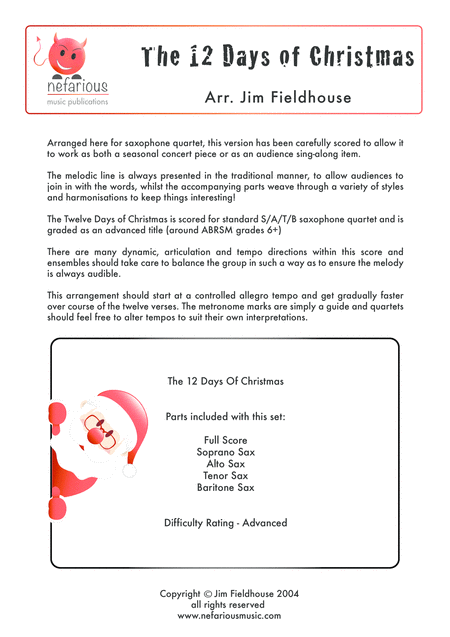 nefarious
music publications

The 12 Days of Christmas

Arr. Jim Fieldhouse

Arranged here for saxophone quartet, this version has been carefully scored to allow it to work as both a seasonal concert piece or as an audience sing-along item.

The melodic line is always presented in the traditional manner, to allow audiences to join in with the words, whilst the accompanying parts weave through a variety of styles and harmonisations to keep things interesting!

The Twelve Days of Christmas is scored for standard S/A/T/B saxophone quartet and is graded as an advanced title (around ABRSM grades 6+)

There are many dynamic, articulation and tempo directions within this score and ensembles should take care to balance the group in such a way as to ensure the melody is always audible.

This arrangement should start at a controlled allegro tempo and get gradually faster over course of the twelve verses. The metronome marks are simply a guide and quartets should feel free to alter tempos to suit their own interpretations.

The 12 Days Of Christmas

Parts included with this set:

Full Score
Soprano Sax
Alto Sax
Tenor Sax
Baritone Sax

Difficulty Rating - Advanced

Copyright © Jim Fieldhouse 2004
all rights reserved
www.nefariousmusic.com